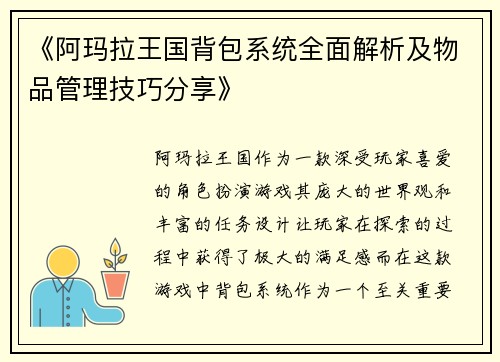 《阿玛拉王国背包系统全面解析及物品管理技巧分享》

阿玛拉王国作为一款深受玩家喜爱的角色扮演游戏其庞大的世界观和丰富的任务设计让玩家在探索的过程中获得了极大的满足感而在这款游戏中背包系统作为一个至关重要